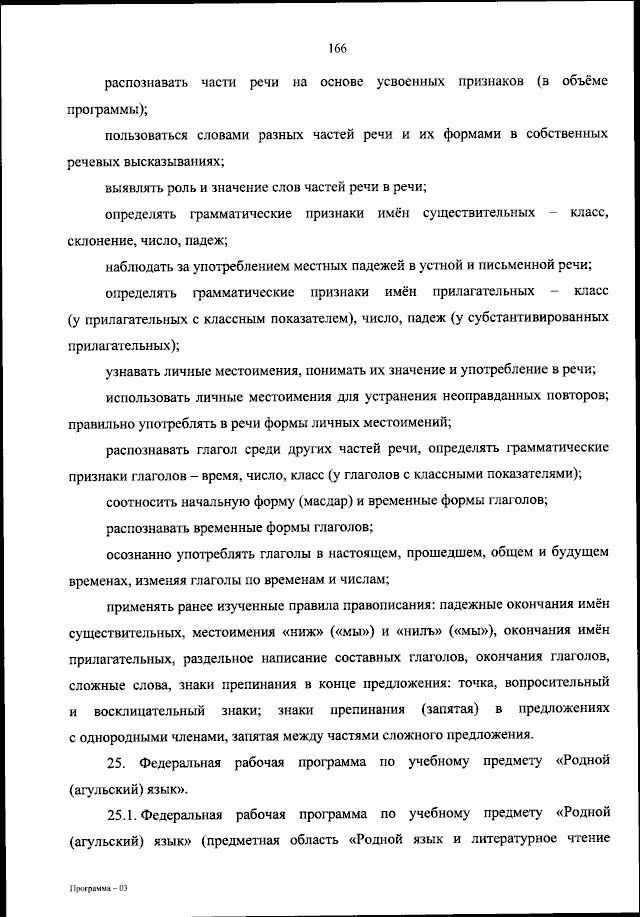 166

распознавать части речи на основе усвоенных признаков (в объёме программы);

пользоваться словами разных частей речи и их формами в собственных речевых высказываниях;

выявлять роль и значение слов частей речи в речи;

определять грамматические признаки имён существительных – класс, склонение, число, падеж;

наблюдать за употреблением местных падежей в устной и письменной речи;

определять грамматические признаки имён прилагательных – класс (у прилагательных с классным показателем), число, падеж (у субстантивированных прилагательных);

узнавать личные местоимения, понимать их значение и употребление в речи;

использовать личные местоимения для устранения неоправданных повторов; правильно употреблять в речи формы личных местоимений;

распознавать глагол среди других частей речи, определять грамматические признаки глаголов – время, число, класс (у глаголов с классными показателями);

соотносить начальную форму (масдар) и временные формы глаголов;

распознавать временные формы глаголов;

осознанно употреблять глаголы в настоящем, прошедшем, общем и будущем временах, изменяя глаголы по временам и числам;

применять ранее изученные правила правописания: падежные окончания имён существительных, местоимения «ниж» («мы») и «нилъ» («мы»), окончания имён прилагательных, раздельное написание составных глаголов, окончания глаголов, сложные слова, знаки препинания в конце предложения: точка, вопросительный и восклицательный знаки; знаки препинания (запятая) в предложениях с однородными членами, запятая между частями сложного предложения.

25. Федеральная рабочая программа по учебному предмету «Родной (агульский) язык».

25.1. Федеральная рабочая программа по учебному предмету «Родной (агульский) язык» (предметная область «Родной язык и литературное чтение

Программа – 03